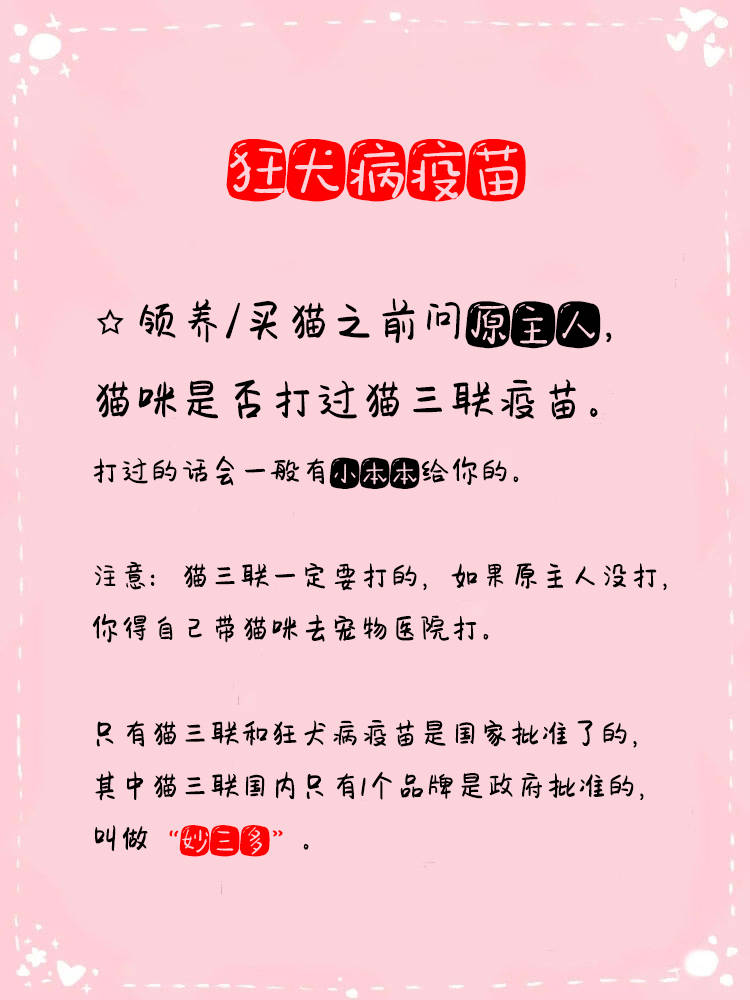 狂犬病疫苗

☆领养/买猫之前问原主人，猫咪是否打过猫三联疫苗。

打过的话会一般有小本本给你的。

注意：猫三联一定要打的，如果原主人没打，你得自己带猫咪去宠物医院打。

只有猫三联和狂犬病疫苗是国家批准了的，其中猫三联国内只有1个品牌是政府批准的，叫做“妙三多”。